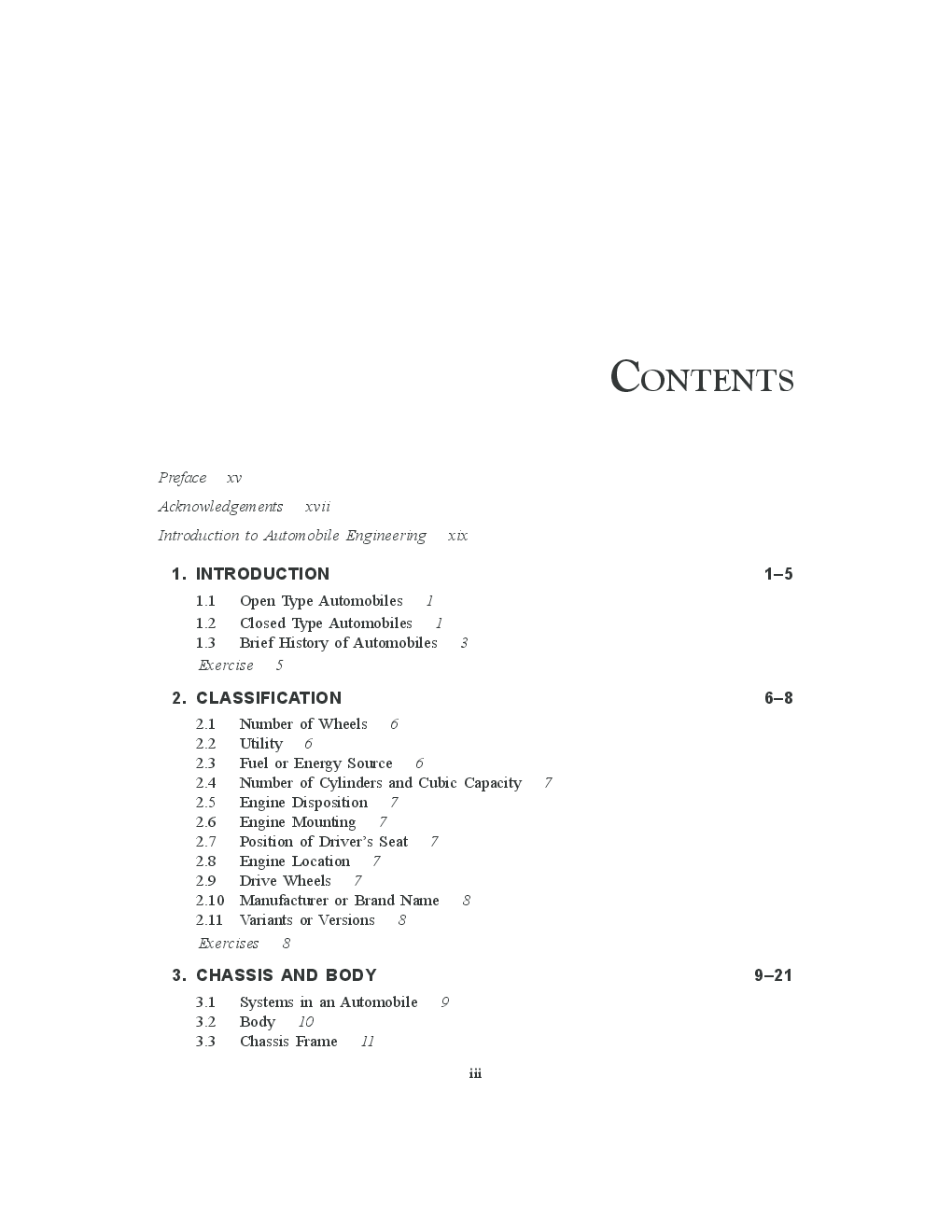 CONTENTS

Preface xv

Acknowledgements xvii

Introduction to Automobile Engineering xix

1. INTRODUCTION 1–5

1.1 Open Type Automobiles 1
1.2 Closed Type Automobiles 1
1.3 Brief History of Automobiles 3
Exercise 5

2. CLASSIFICATION 6–8

2.1 Number of Wheels 6
2.2 Utility 6
2.3 Fuel or Energy Source 6
2.4 Number of Cylinders and Cubic Capacity 7
2.5 Engine Disposition 7
2.6 Engine Mounting 7
2.7 Position of Driver's Seat 7
2.8 Engine Location 7
2.9 Drive Wheels 7
2.10 Manufacturer or Brand Name 8
2.11 Variants or Versions 8
Exercises 8

3. CHASSIS AND BODY 9–21

3.1 Systems in an Automobile 9
3.2 Body 10
3.3 Chassis Frame 11

iii